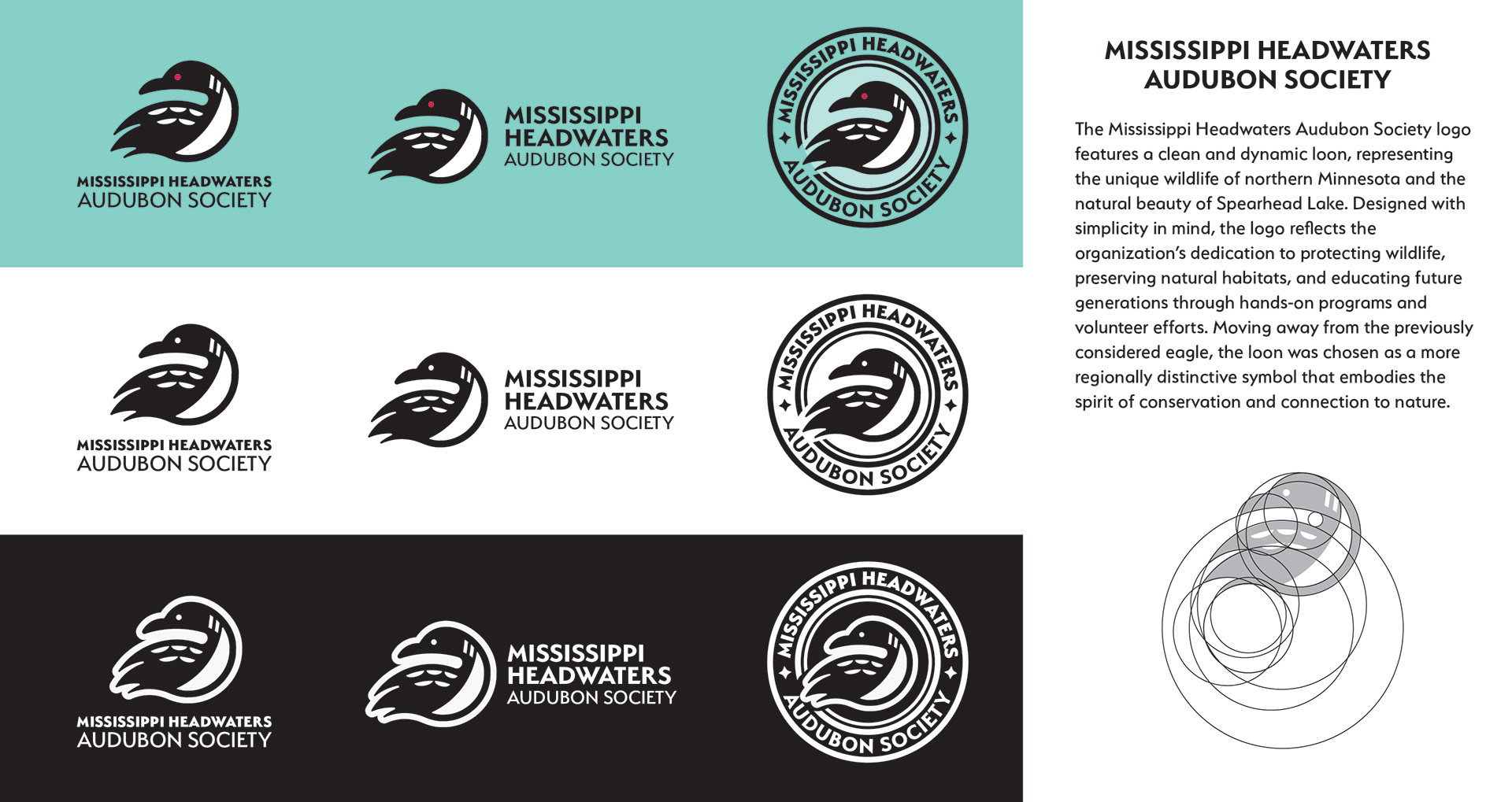 MISSISSIPPI HEADWATERS
AUDUBON SOCIETY

MISSISSIPPI
HEADWATERS
AUDUBON SOCIETY

MISSISSIPPI HEADWATERS
AUDUBON SOCIETY

MISSISSIPPI HEADWATERS
AUDUBON SOCIETY

MISSISSIPPI
HEADWATERS
AUDUBON SOCIETY

MISSISSIPPI HEADWATERS
AUDUBON SOCIETY

MISSISSIPPI HEADWATERS
AUDUBON SOCIETY

MISSISSIPPI
HEADWATERS
AUDUBON SOCIETY

MISSISSIPPI HEADWATERS
AUDUBON SOCIETY

MISSISSIPPI HEADWATERS
AUDUBON SOCIETY

The Mississippi Headwaters Audubon Society logo features a clean and dynamic loon, representing the unique wildlife of northern Minnesota and the natural beauty of Spearhead Lake. Designed with simplicity in mind, the logo reflects the organization's dedication to protecting wildlife, preserving natural habitats, and educating future generations through hands-on programs and volunteer efforts. Moving away from the previously considered eagle, the loon was chosen as a more regionally distinctive symbol that embodies the spirit of conservation and connection to nature.